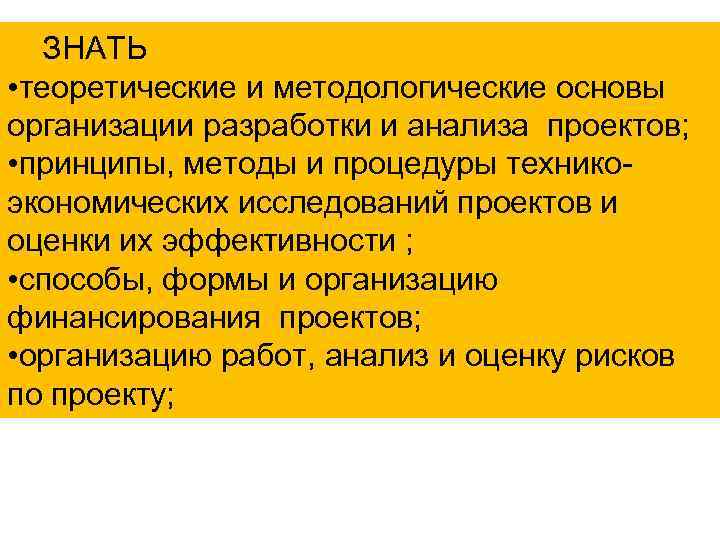 ЗНАТЬ
•теоретические и методологические основы организации разработки и анализа проектов;
•принципы, методы и процедуры технико-экономических исследований проектов и оценки их эффективности ;
•способы, формы и организацию финансирования проектов;
•организацию работ, анализ и оценку рисков по проекту;